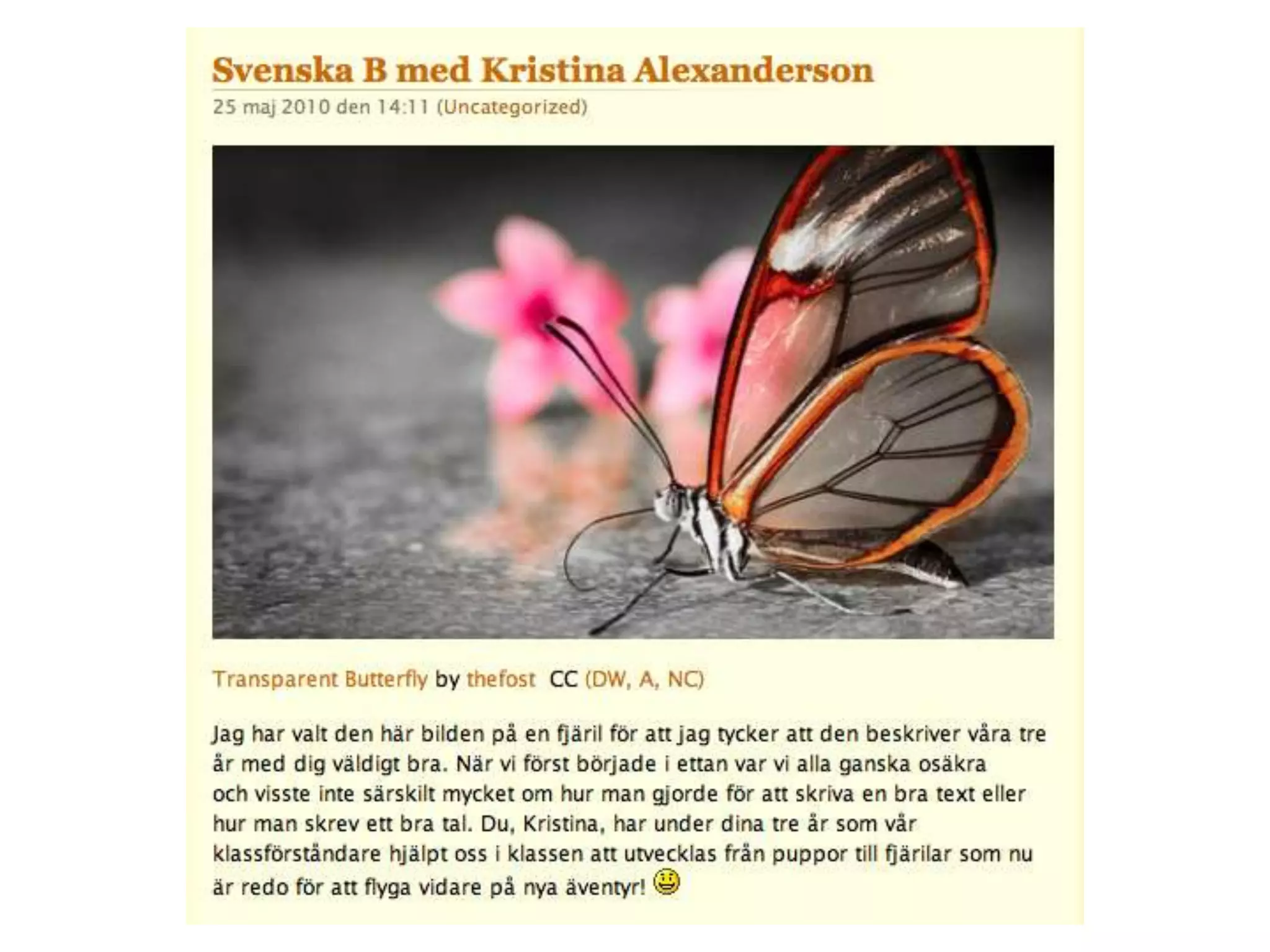 Svenska B med Kristina Alexanderson

25 maj 2010 den 14:11 (Uncategorized)

Transparent Butterfly by thefost CC (DW, A, NC)

Jag har valt den här bilden på en fjäril för att jag tycker att den beskriver våra tre år med dig väldigt bra. När vi först började i ettan var vi alla ganska osäkra och visste inte särskilt mycket om hur man gjorde för att skriva en bra text eller hur man skrev ett bra tal. Du, Kristina, har under dina tre år som vår klassförståndare hjälpt oss i klassen att utvecklas från puppor till fjärilar som nu är redo för att flyga vidare på nya äventyr!